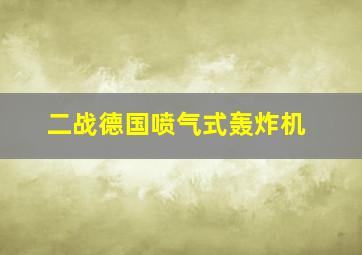 二战德国喷气式轰炸机